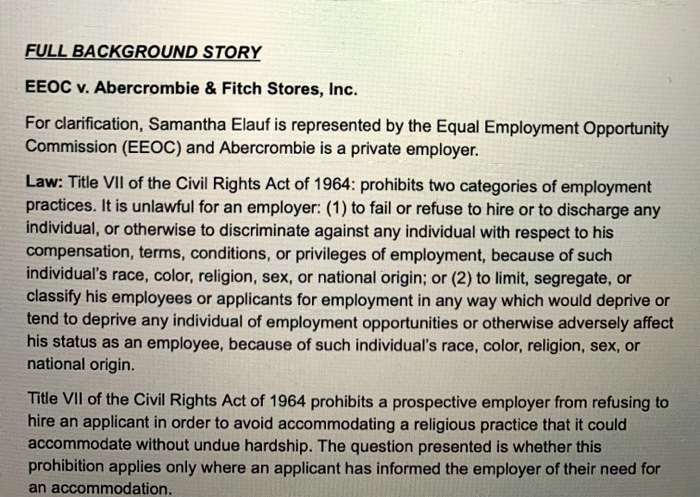 FULL BACKGROUND STORY

EEOC v. Abercrombie & Fitch Stores, Inc.

For clarification, Samantha Elauf is represented by the Equal Employment Opportunity Commission (EEOC) and Abercrombie is a private employer.

Law: Title VII of the Civil Rights Act of 1964: prohibits two categories of employment practices. It is unlawful for an employer: (1) to fail or refuse to hire or to discharge any individual, or otherwise to discriminate against any individual with respect to his compensation, terms, conditions, or privileges of employment, because of such individual's race, color, religion, sex, or national origin; or (2) to limit, segregate, or classify his employees or applicants for employment in any way which would deprive or tend to deprive any individual of employment opportunities or otherwise adversely affect his status as an employee, because of such individual's race, color, religion, sex, or national origin.

Title VII of the Civil Rights Act of 1964 prohibits a prospective employer from refusing to hire an applicant in order to avoid accommodating a religious practice that it could accommodate without undue hardship. The question presented is whether this prohibition applies only where an applicant has informed the employer of their need for an accommodation.